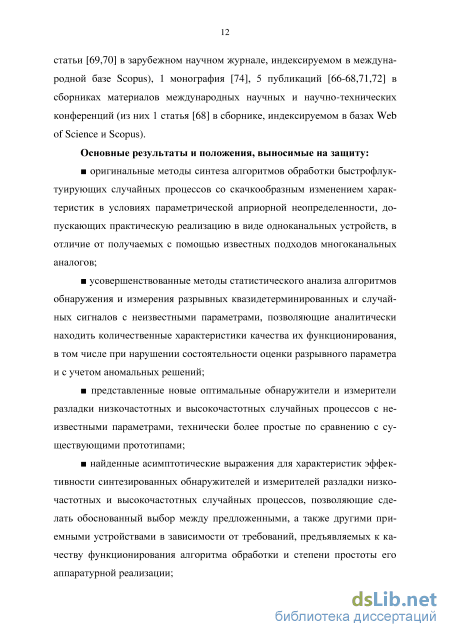 12

статьи [69,70] в зарубежном научном журнале, индексируемом в международной базе Scopus), 1 монография [74], 5 публикаций [66-68,71,72] в сборниках материалов международных научных и научно-технических конференций (из них 1 статья [68] в сборнике, индексируемом в базах Web of Science и Scopus).

Основные результаты и положения, выносимые на защиту:

■ оригинальные методы синтеза алгоритмов обработки быстрофлуктуирующих случайных процессов со скачкообразным изменением характеристик в условиях параметрической априорной неопределенности, допускающих практическую реализацию в виде одноканальных устройств, в отличие от получаемых с помощью известных подходов многоканальных аналогов;

■ усовершенствованные методы статистического анализа алгоритмов обнаружения и измерения разрывных квазидетерминированных и случайных сигналов с неизвестными параметрами, позволяющие аналитически находить количественные характеристики качества их функционирования, в том числе при нарушении состоятельности оценки разрывного параметра и с учетом аномальных решений;

■ представленные новые оптимальные обнаружители и измерители разладки низкочастотных и высокочастотных случайных процессов с неизвестными параметрами, технически более простые по сравнению с существующими прототипами;

■ найденные асимптотические выражения для характеристик эффективности синтезированных обнаружителей и измерителей разладки низкочастотных и высокочастотных случайных процессов, позволяющие сделать обоснованный выбор между предложенными, а также другими приемными устройствами в зависимости от требований, предъявляемых к качеству функционирования алгоритма обработки и степени простоты его аппаратурной реализации;

dsLib.net
библиотека диссертаций